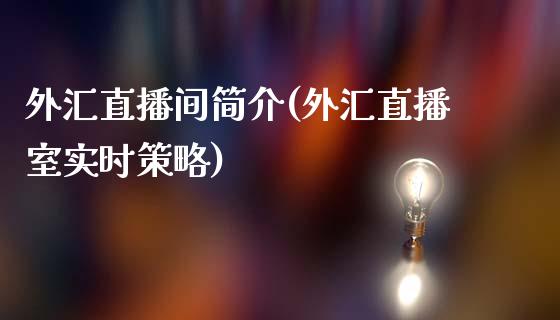 外汇直播间简介(外汇直播室实时策略)